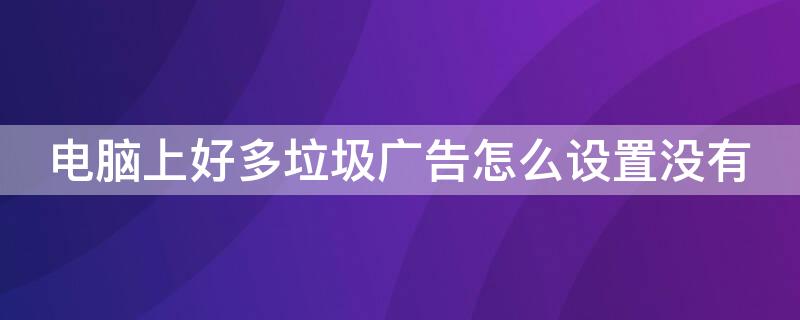 电脑上好多垃圾广告怎么设置没有